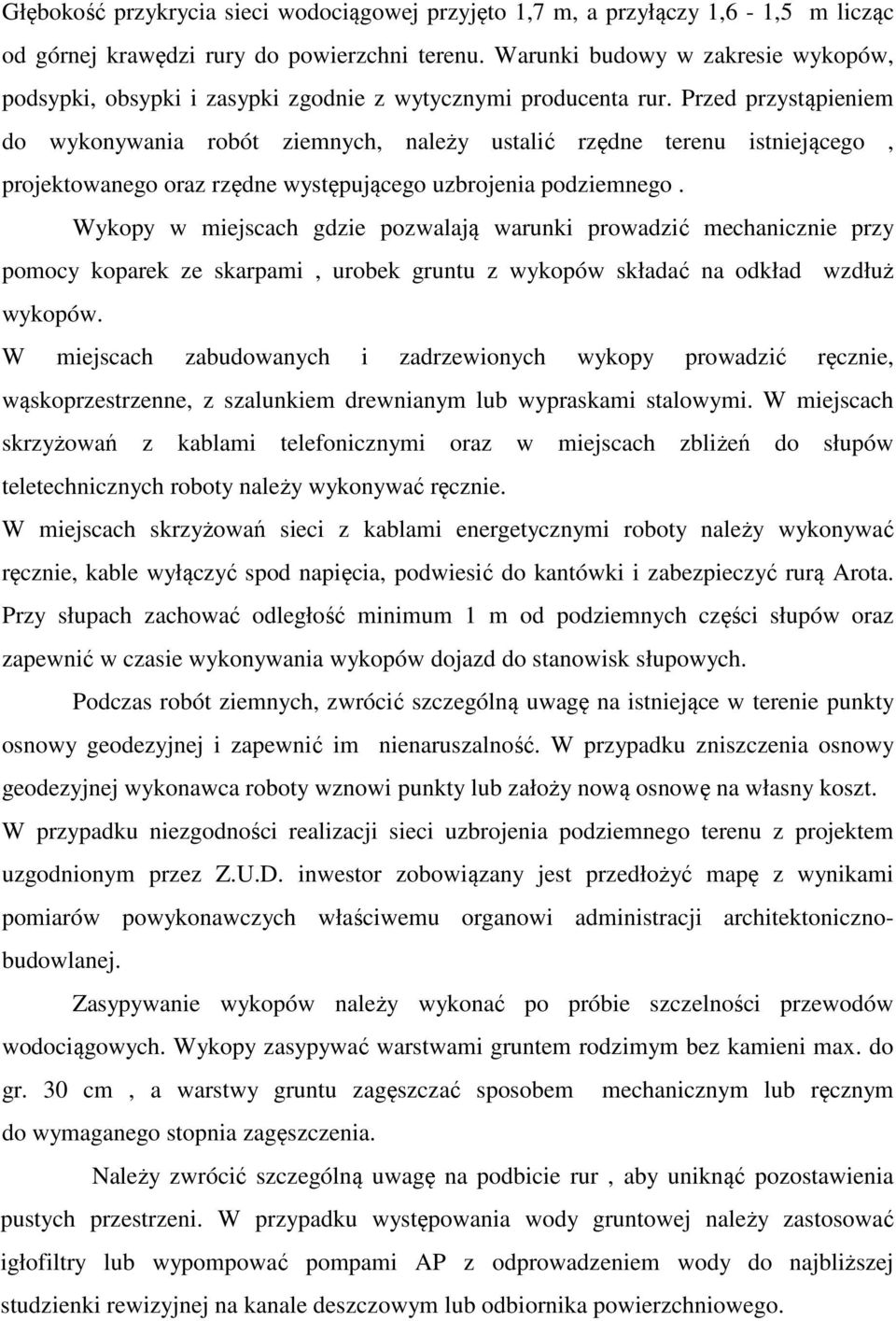 Głębokość przykrycia sieci wodociągowej przyjęto 1,7 m, a przyłączy 1,6 - 1,5 m licząc od górnej krawędzi rury do powierzchni terenu. Warunki budowy w zakresie wykopów, podsypki, obsypki i zasypki zgodnie z wytycznymi producenta rur. Przed przystąpieniem do wykonywania robót ziemnych, należy ustalić rzędne terenu istniejącego , projektowanego oraz rzędne występującego uzbrojenia podziemnego .

Wykopy w miejscach gdzie pozwalają warunki prowadzić mechanicznie przy pomocy koparek ze skarpami , urobek gruntu z wykopów składać na odkład wzdłuż wykopów.

W miejscach zabudowanych i zadrzewionych wykopy prowadzić ręcznie, wąskoprzestrzenne, z szalunkiem drewnianym lub wypraskami stalowymi. W miejscach skrzyżowań z kablami telefonicznymi oraz w miejscach zbliżeń do słupów teletechnicznych roboty należy wykonywać ręcznie.

W miejscach skrzyżowań sieci z kablami energetycznymi roboty należy wykonywać ręcznie, kable wyłączyć spod napięcia, podwiesić do kantówki i zabezpieczyć rurą Arota. Przy słupach zachować odległość minimum 1 m od podziemnych części słupów oraz zapewnić w czasie wykonywania wykopów dojazd do stanowisk słupowych.

Podczas robót ziemnych, zwrócić szczególną uwagę na istniejące w terenie punkty osnowy geodezyjnej i zapewnić im nienaruszalność. W przypadku zniszczenia osnowy geodezyjnej wykonawca roboty wznowi punkty lub założy nową osnowę na własny koszt.

W przypadku niezgodności realizacji sieci uzbrojenia podziemnego terenu z projektem uzgodnionym przez Z.U.D. inwestor zobowiązany jest przedłożyć mapę z wynikami pomiarów powykonawczych właściwemu organowi administracji architektoniczno-budowlanej.

Zasypywanie wykopów należy wykonać po próbie szczelności przewodów wodociągowych. Wykopy zasypywać warstwami gruntem rodzimym bez kamieni max. do gr. 30 cm , a warstwy gruntu zagęszczać sposobem mechanicznym lub ręcznym do wymaganego stopnia zagęszczenia.

Należy zwrócić szczególną uwagę na podbicie rur , aby uniknąć pozostawienia pustych przestrzeni. W przypadku występowania wody gruntowej należy zastosować igłofiltry lub wypompować pompami AP z odprowadzeniem wody do najbliższej studzienki rewizyjnej na kanale deszczowym lub odbiornika powierzchniowego.